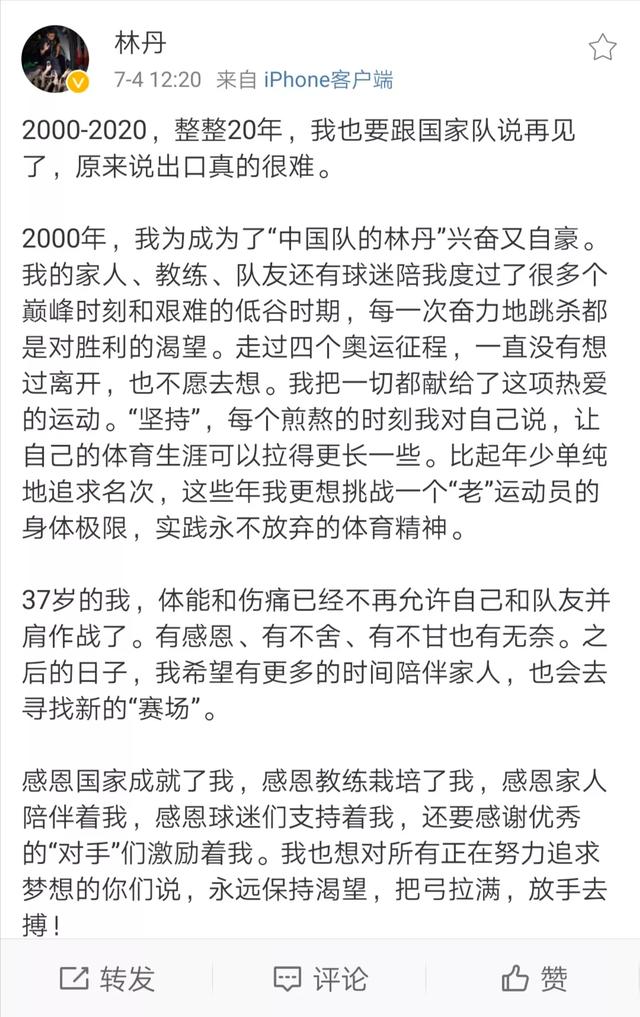 林丹
7-4 12:20 来自 iPhone客户端

2000-2020，整整20年，我也要跟国家队说再见了，原来说出口真的很难。

2000年，我为成为了“中国队的林丹”兴奋又自豪。我的家人、教练、队友还有球迷陪我度过了很多个巅峰时刻和艰难的低谷时期，每一次奋力地跳杀都是对胜利的渴望。走过四个奥运征程，一直没有想过离开，也不愿去想。我把一切都献给了这项热爱的运动。“坚持”，每个煎熬的时刻我对自己说，让自己的体育生涯可以拉得更长一些。比起年少单纯地追求名次，这些年我更想挑战一个“老”运动员的身体极限，实践永不放弃的体育精神。

37岁的我，体能和伤痛已经不再允许自己和队友并肩作战了。有感恩、有不舍、有不甘也有无奈。之后的日子，我希望有更多的时间陪伴家人，也会去寻找新的“赛场”。

感恩国家成就了我，感恩教练栽培了我，感恩家人陪伴着我，感恩球迷们支持着我，还要感谢优秀的“对手”们激励着我。我也想对所有正在努力追求梦想的你们说，永远保持渴望，把弓拉满，放手去搏！

转发 评论 赞